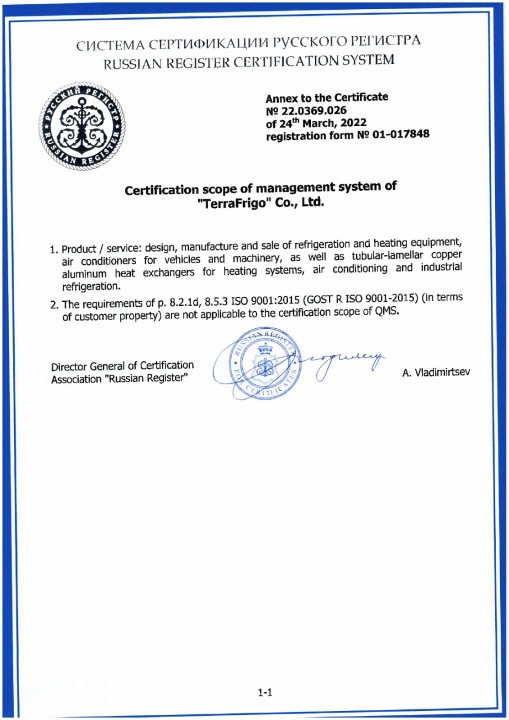 СИСТЕМА СЕРТИФИКАЦИИ РУССКОГО РЕГИСТРА
RUSSIAN REGISTER CERTIFICATION SYSTEM

РУССКИЙ РЕГИСТР
RUSSIAN REGISTER

Annex to the Certificate
№ 22.0369.026
of 24$^{th}$ March, 2022
registration form № 01-017848

Certification scope of management system of "TerraFrigo" Co., Ltd.

1. Product / service: design, manufacture and sale of refrigeration and heating equipment, air conditioners for vehicles and machinery, as well as tubular-lamellar copper aluminum heat exchangers for heating systems, air conditioning and industrial refrigeration.

2. The requirements of p. 8.2.1d, 8.5.3 ISO 9001:2015 (GOST R ISO 9001-2015) (in terms of customer property) are not applicable to the certification scope of QMS.

Director General of Certification Association "Russian Register"

RUSSIAN REGISTER FOR CERTIFICATES

A. Vladimirtsev

1-1